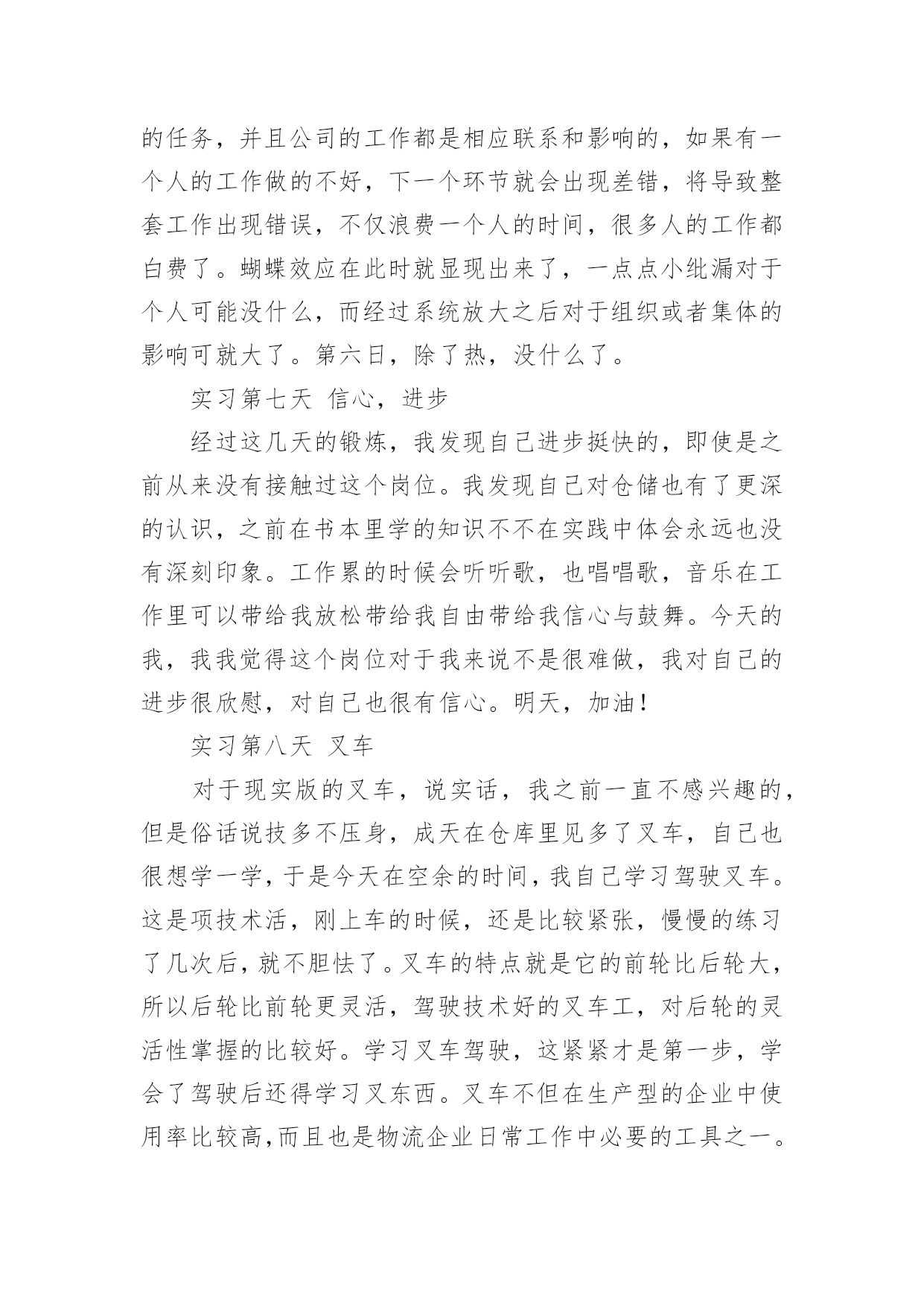 的任务，并且公司的工作都是相应联系和影响的，如果有一个人的工作做的不好，下一个环节就会出现差错，将导致整套工作出现错误，不仅浪费一个人的时间，很多人的工作都白费了。蝴蝶效应在此时就显现出来了，一点点小纰漏对于个人可能没什么，而经过系统放大之后对于组织或者集体的影响可就大了。第六日，除了热，没什么了。

实习第七天 信心，进步

经过这几天的锻炼，我发现自己进步挺快的，即使是之前从来没有接触过这个岗位。我发现自己对仓储也有了更深的认识，之前在书本里学的知识不不在实践中体会永远也没有深刻印象。工作累的时候会听听歌，也唱唱歌，音乐在工作里可以带给我放松带给我自由带给我信心与鼓舞。今天的我，我我觉得这个岗位对于我来说不是很难做，我对自己的进步很欣慰，对自己也很有信心。明天，加油！

实习第八天 叉车

对于现实版的叉车，说实话，我之前一直不感兴趣的，但是俗话说技多不压身，成天在仓库里见多了叉车，自己也很想学一学，于是今天在空余的时间，我自己学习驾驶叉车。这是项技术活，刚上车的时候，还是比较紧张，慢慢的练习了几次后，就不胆怯了。叉车的特点就是它的前轮比后轮大，所以后轮比前轮更灵活，驾驶技术好的叉车工，对后轮的灵活性掌握的比较好。学习叉车驾驶，这紧紧才是第一步，学会了驾驶后还得学习叉东西。叉车不但在生产型的企业中使用率比较高，而且也是物流企业日常工作中必要的工具之一。